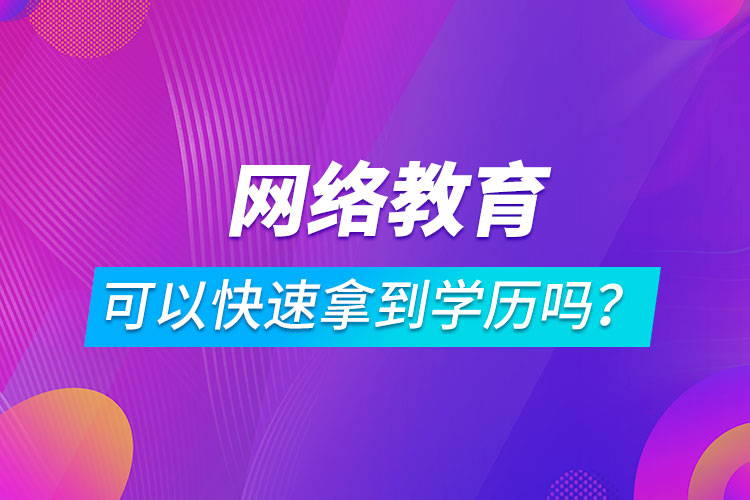 网络教育

可以快速拿到学历吗？